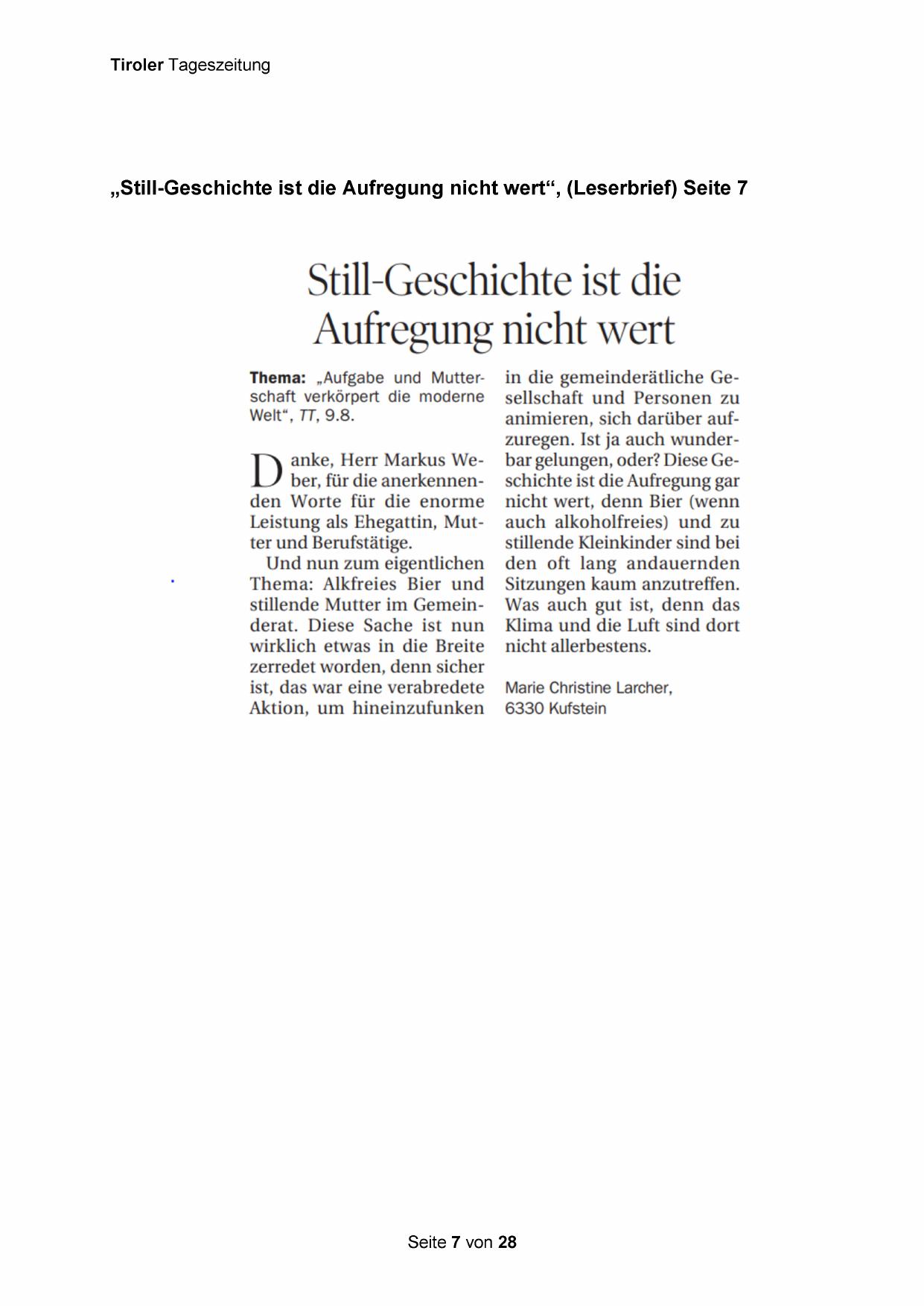 Tiroler Tageszeitung

„Still-Geschichte ist die Aufregung nicht wert“, (Leserbrief) Seite 7

Still-Geschichte ist die Aufregung nicht wert

Thema: „Aufgabe und Mutterschaft verkörpert die moderne Welt“, TT, 9.8.

Danke, Herr Markus Weber, für die anerkennenden Worte für die enorme Leistung als Ehegattin, Mutter und Berufstätige.

Und nun zum eigentlichen Thema: Alkfreies Bier und stillende Mutter im Gemeinderat. Diese Sache ist nun wirklich etwas in die Breite zerredet worden, denn sicher ist, das war eine verabredete Aktion, um hineinzufunken in die gemeinderätliche Gesellschaft und Personen zu animieren, sich darüber aufzuregen. Ist ja auch wunderbar gelungen, oder? Diese Geschichte ist die Aufregung gar nicht wert, denn Bier (wenn auch alkoholfreies) und zu stillende Kleinkinder sind bei den oft lang andauernden Sitzungen kaum anzutreffen. Was auch gut ist, denn das Klima und die Luft sind dort nicht allerbestens.

Marie Christine Larcher, 6330 Kufstein

Seite 7 von 28